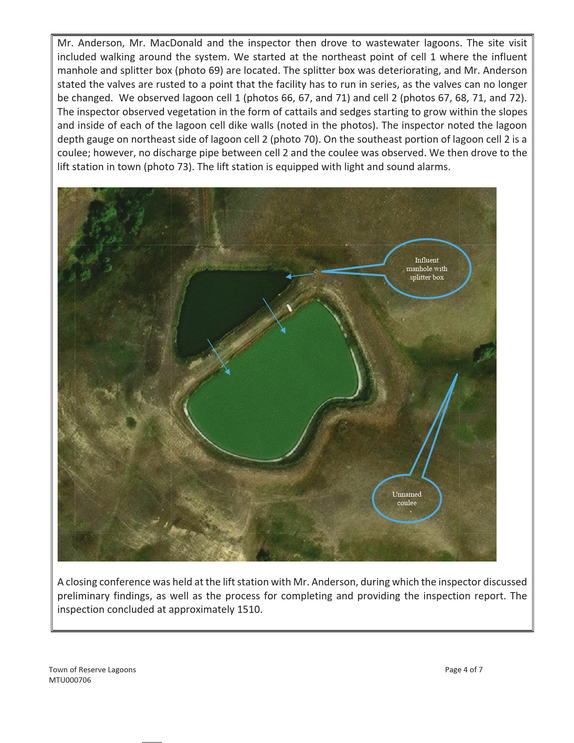 Mr. Anderson, Mr. MacDonald and the inspector then drove to wastewater lagoons. The site visit included walking around the system. We started at the northeast point of cell 1 where the influent manhole and splitter box (photo 69) are located. The splitter box was deteriorating, and Mr. Anderson stated the valves are rusted to a point that the facility has to run in series, as the valves can no longer be changed. We observed lagoon cell 1 (photos 66, 67, and 71) and cell 2 (photos 67, 68, 71, and 72). The inspector observed vegetation in the form of cattails and sedges starting to grow within the slopes and inside of each of the lagoon cell dike walls (noted in the photos). The inspector noted the lagoon depth gauge on northeast side of lagoon cell 2 (photo 70). On the southeast portion of lagoon cell 2 is a coulee; however, no discharge pipe between cell 2 and the coulee was observed. We then drove to the lift station in town (photo 73). The lift station is equipped with light and sound alarms.

Influent
manhole with
splitter box

Unnamed
coulee

A closing conference was held at the lift station with Mr. Anderson, during which the inspector discussed preliminary findings, as well as the process for completing and providing the inspection report. The inspection concluded at approximately 1510.

Town of Reserve Lagoons
MTU000706

Page 4 of 7